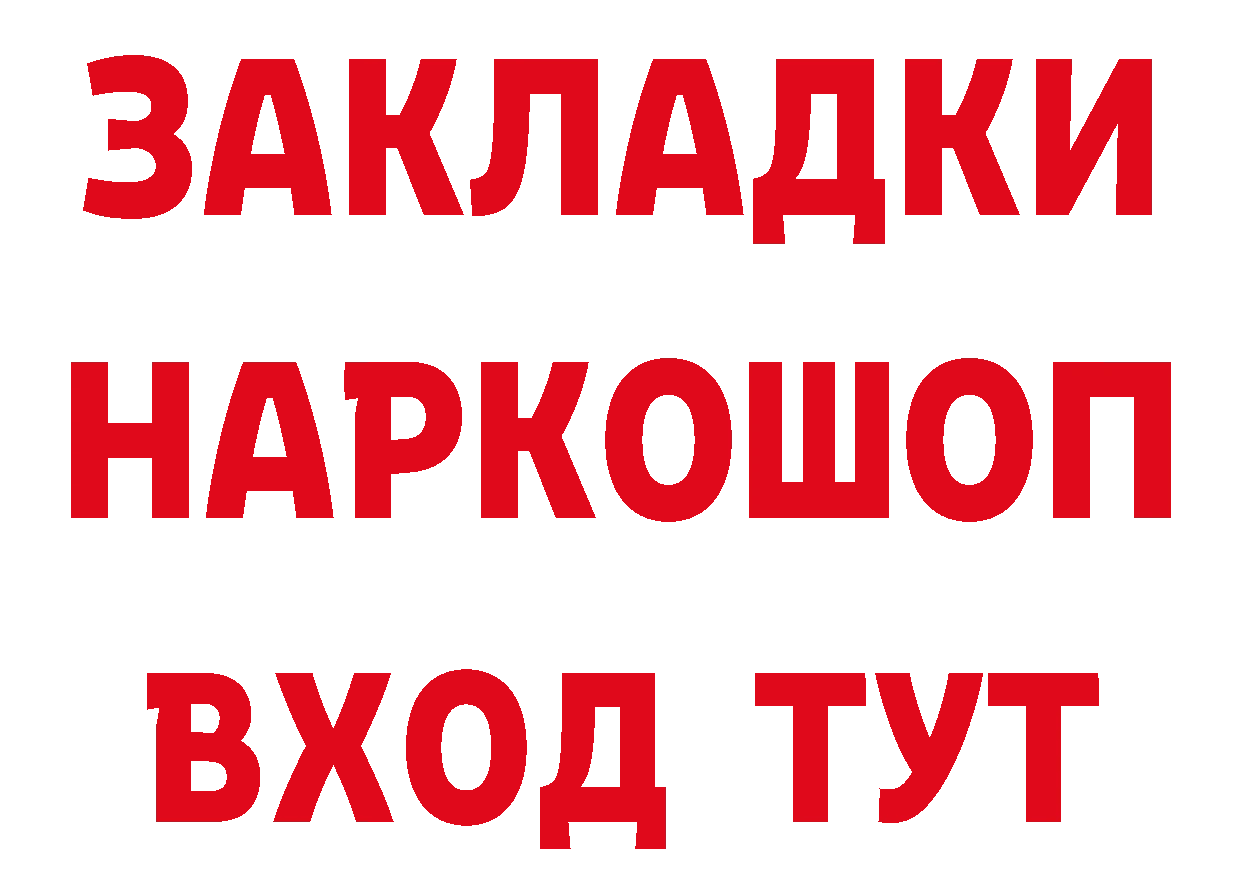 ЗАКЛАДКИ НАРКОШОП ВХОД ТУТ